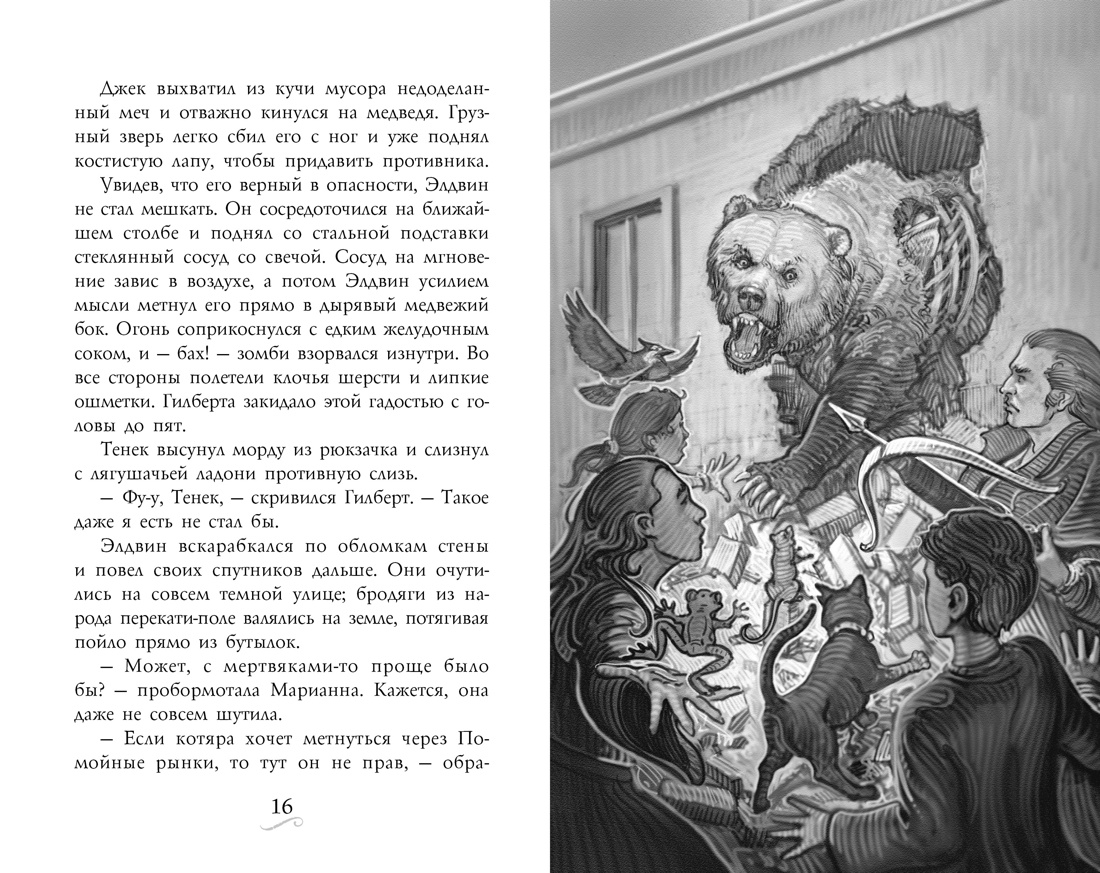 Джек выхватил из кучи мусора недоделанный меч и отважно кинулся на медведя. Грузный зверь легко сбил его с ног и уже поднял костистую лапу, чтобы придавить противника.

Увидев, что его верный в опасности, Элдвин не стал мешкать. Он сосредоточился на ближайшем столбе и поднял со стальной подставки стеклянный сосуд со свечой. Сосуд на мгновение завис в воздухе, а потом Элдвин усилием мысли метнул его прямо в дырявый медвежий бок. Огонь соприкоснулся с едким желудочным соком, и — бах! — зомби взорвался изнутри. Во все стороны полетели клочья шерсти и липкие ошметки. Гилберта закидало этой гадостью с головы до пят.

Тенек высунул морду из рюкзачка и слизнул с лягушачьей ладони противную слизь.

— Фу-у, Тенек, — скривился Гилберт. — Такое даже я есть не стал бы.

Элдвин вскарабкался по обломкам стены и повел своих спутников дальше. Они очутились на совсем темной улице; бродяги из народа перекати-поле валялись на земле, потягивая пойло прямо из бутылок.

— Может, с мертвяками-то проще было бы? — пробормотала Марианна. Кажется, она даже не совсем шутила.

— Если котяра хочет метнуться через Помойные рынки, то тут он не прав, — обра-

16